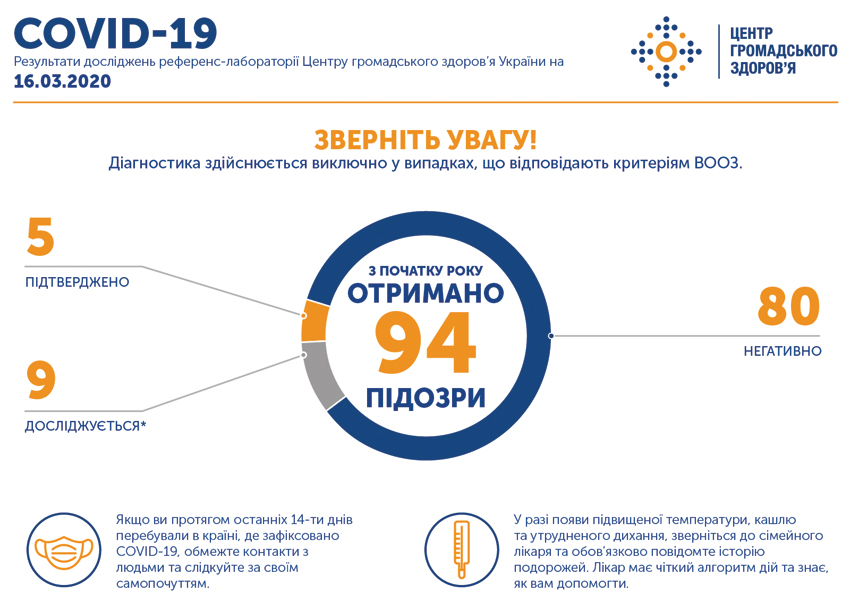 COVID-19
Результати досліджень референс-лабораторії Центру громадського здоров'я України на
16.03.2020

ЦЕНТР ГРОМАДСЬКОГО ЗДОРОВ'Я

ЗВЕРНІТЬ УВАГУ!
Діагностика здійснюється виключно у випадках, що відповідають критеріям ВООЗ.

5
ПІДТВЕРДЖЕНО

9
ДОСЛІДЖУЄТЬСЯ*

З ПОЧАТКУ РОКУ
ОТРИМАНО
94
ПІДОЗРИ

80
НЕГАТИВНО

Якщо ви протягом останніх 14-ти днів перебували в країні, де зафіксовано COVID-19, обмежте контакти з людьми та слідкуйте за своїм самопочуттям.

У разі появи підвищеної температури, кашлю та утрудненого дихання, зверніться до сімейного лікаря та обов'язково повідомте історію подорожей. Лікар має чіткий алгоритм дій та знає, як вам допомогти.